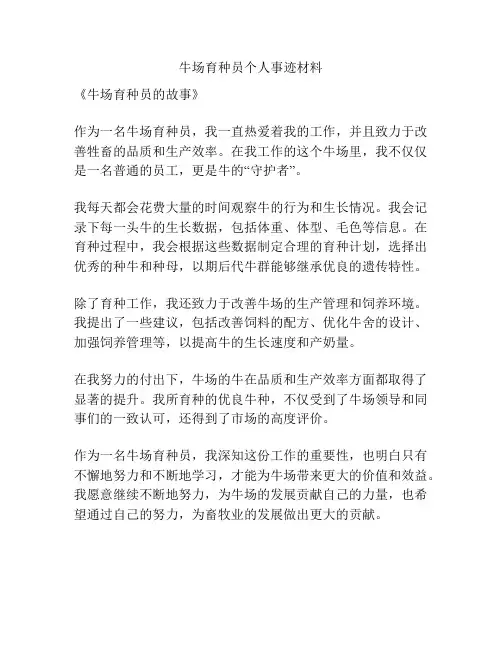 牛场育种员个人事迹材料

《牛场育种员的故事》

作为一名牛场育种员，我一直热爱着我的工作，并且致力于改善牲畜的品质和生产效率。在我工作的这个牛场里，我不仅仅是一名普通的员工，更是牛的“守护者”。

我每天都会花费大量的时间观察牛的行为和生长情况。我会记录下每一头牛的生长数据，包括体重、体型、毛色等信息。在育种过程中，我会根据这些数据制定合理的育种计划，选择出优秀的种牛和种母，以期后代牛群能够继承优良的遗传特性。

除了育种工作，我还致力于改善牛场的生产管理和饲养环境。我提出了一些建议，包括改善饲料的配方、优化牛舍的设计、加强饲养管理等，以提高牛的生长速度和产奶量。

在我努力的付出下，牛场的牛在品质和生产效率方面都取得了显著的提升。我所育种的优良牛种，不仅受到了牛场领导和同事们的一致认可，还得到了市场的高度评价。

作为一名牛场育种员，我深知这份工作的重要性，也明白只有不懈地努力和不断地学习，才能为牛场带来更大的价值和效益。我愿意继续不断地努力，为牛场的发展贡献自己的力量，也希望通过自己的努力，为畜牧业的发展做出更大的贡献。